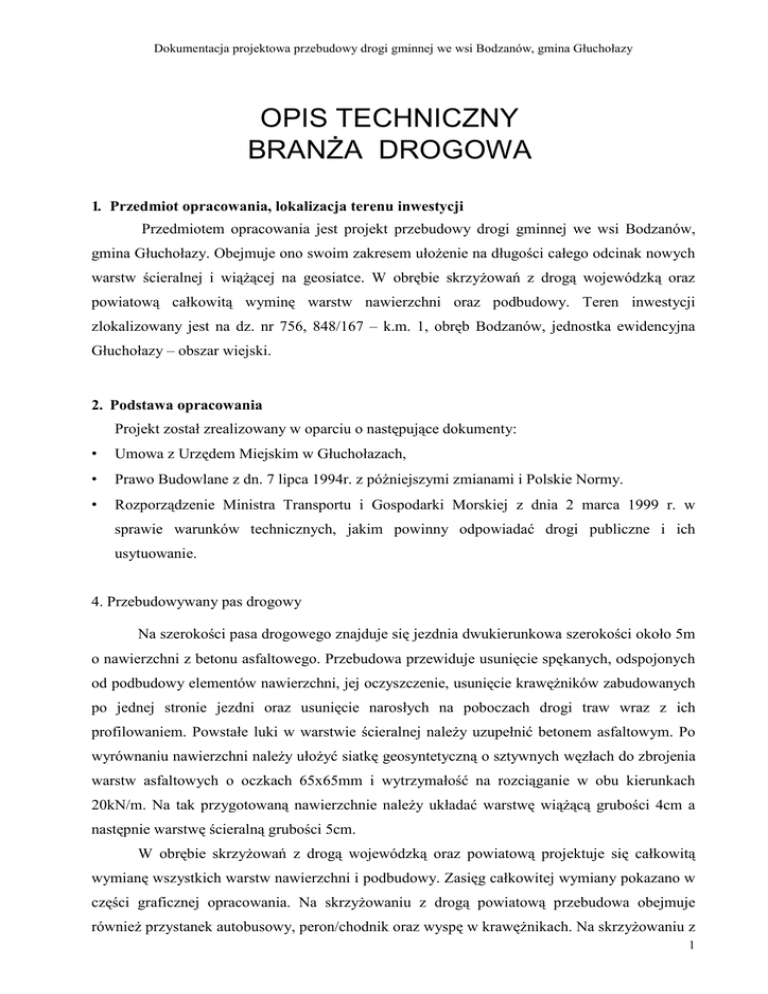 Dokumentacja projektowa przebudowy drogi gminnej we wsi Bodzanów, gmina Głuchołazy

OPIS TECHNICZNY
BRANŻA DROGOWA

1. Przedmiot opracowania, lokalizacja terenu inwestycji

Przedmiotem opracowania jest projekt przebudowy drogi gminnej we wsi Bodzanów, gmina Głuchołazy. Obejmuje ono swoim zakresem ułożenie na długości całego odcinak nowych warstw ścieralnej i wiążącej na geosiatce. W obrębie skrzyżowań z drogą wojewódzką oraz powiatową całkowitą wyminę warstw nawierzchni oraz podbudowy. Teren inwestycji zlokalizowany jest na dz. nr 756, 848/167 – k.m. 1, obręb Bodzanów, jednostka ewidencyjna Głuchołazy – obszar wiejski.

2. Podstawa opracowania

Projekt został zrealizowany w oparciu o następujące dokumenty:

• Umowa z Urzędem Miejskim w Głuchołazach,
• Prawo Budowlane z dn. 7 lipca 1994r. z późniejszymi zmianami i Polskie Normy.
• Rozporządzenie Ministra Transportu i Gospodarki Morskiej z dnia 2 marca 1999 r. w sprawie warunków technicznych, jakim powinny odpowiadać drogi publiczne i ich usytuowanie.

4. Przebudowywany pas drogowy

Na szerokości pasa drogowego znajduje się jezdnia dwukierunkowa szerokości około 5m o nawierzchni z betonu asfaltowego. Przebudowa przewiduje usunięcie spękanych, odspojonych od podbudowy elementów nawierzchni, jej oczyszczenie, usunięcie krawężników zabudowanych po jednej stronie jezdni oraz usunięcie narosłych na poboczach drogi traw wraz z ich profilowaniem. Powstałe luki w warstwie ścieralnej należy uzupełnić betonem asfaltowym. Po wyrównaniu nawierzchni należy ułożyć siatkę geosyntetyczną o sztywnych węzłach do zbrojenia warstw asfaltowych o oczkach 65x65mm i wytrzymałość na rozciąganie w obu kierunkach 20kN/m. Na tak przygotowaną nawierzchnie należy układać warstwę wiążącą grubości 4cm a następnie warstwę ścieralną grubości 5cm.

W obrębie skrzyżowań z drogą wojewódzką oraz powiatową projektuje się całkowitą wymianę wszystkich warstw nawierzchni i podbudowy. Zasięg całkowitej wymiany pokazano w części graficznej opracowania. Na skrzyżowaniu z drogą powiatową przebudowa obejmuje również przystanek autobusowy, peron/chodnik oraz wyspę w krawężnikach. Na skrzyżowaniu z

1